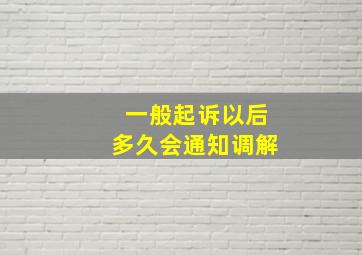 一般起诉以后
多久会通知调解